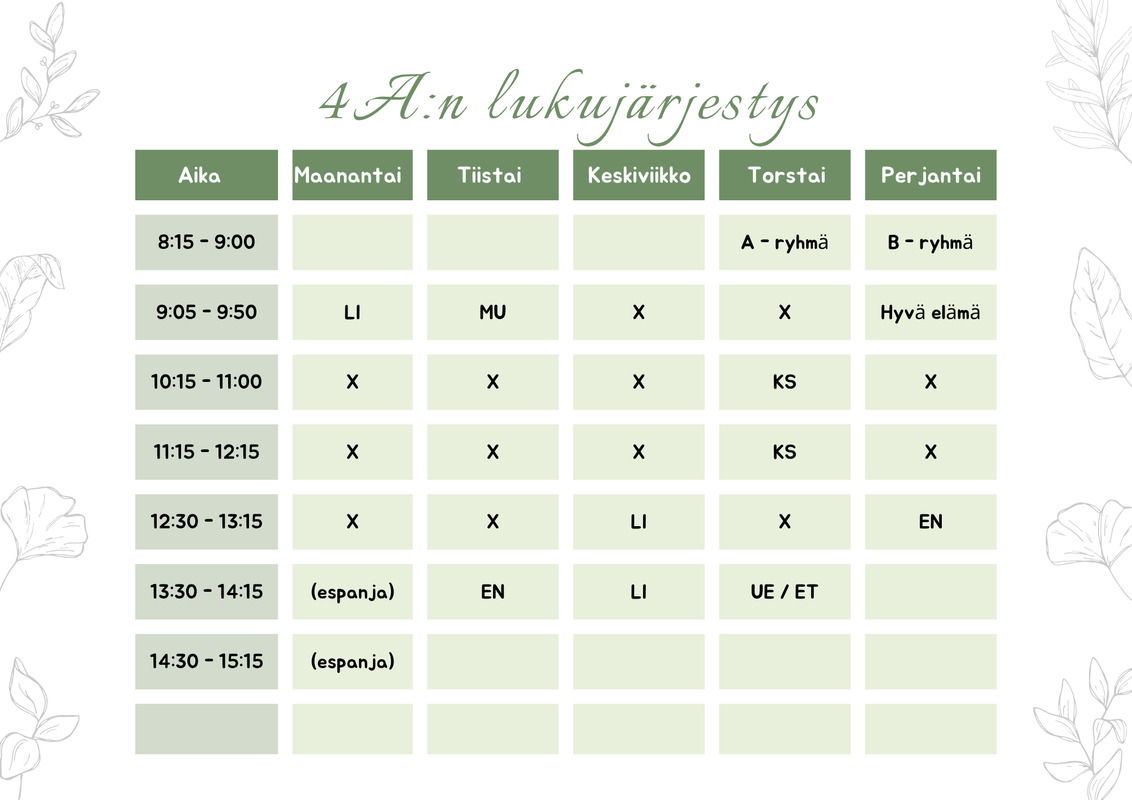 4A:n lukujärjestys

| Aika | Maanantai | Tiistai | Keskiviikko | Torstai | Perjantai |
|---|---|---|---|---|---|
| 8:15 - 9:00 | | | | A - ryhmä | B - ryhmä |
| 9:05 - 9:50 | LI | MU | X | X | Hyvä elämä |
| 10:15 - 11:00 | X | X | X | KS | X |
| 11:15 - 12:15 | X | X | X | KS | X |
| 12:30 - 13:15 | X | X | LI | X | EN |
| 13:30 - 14:15 | (espanja) | EN | LI | UE / ET | |
| 14:30 - 15:15 | (espanja) | | | | |
| | | | | | |